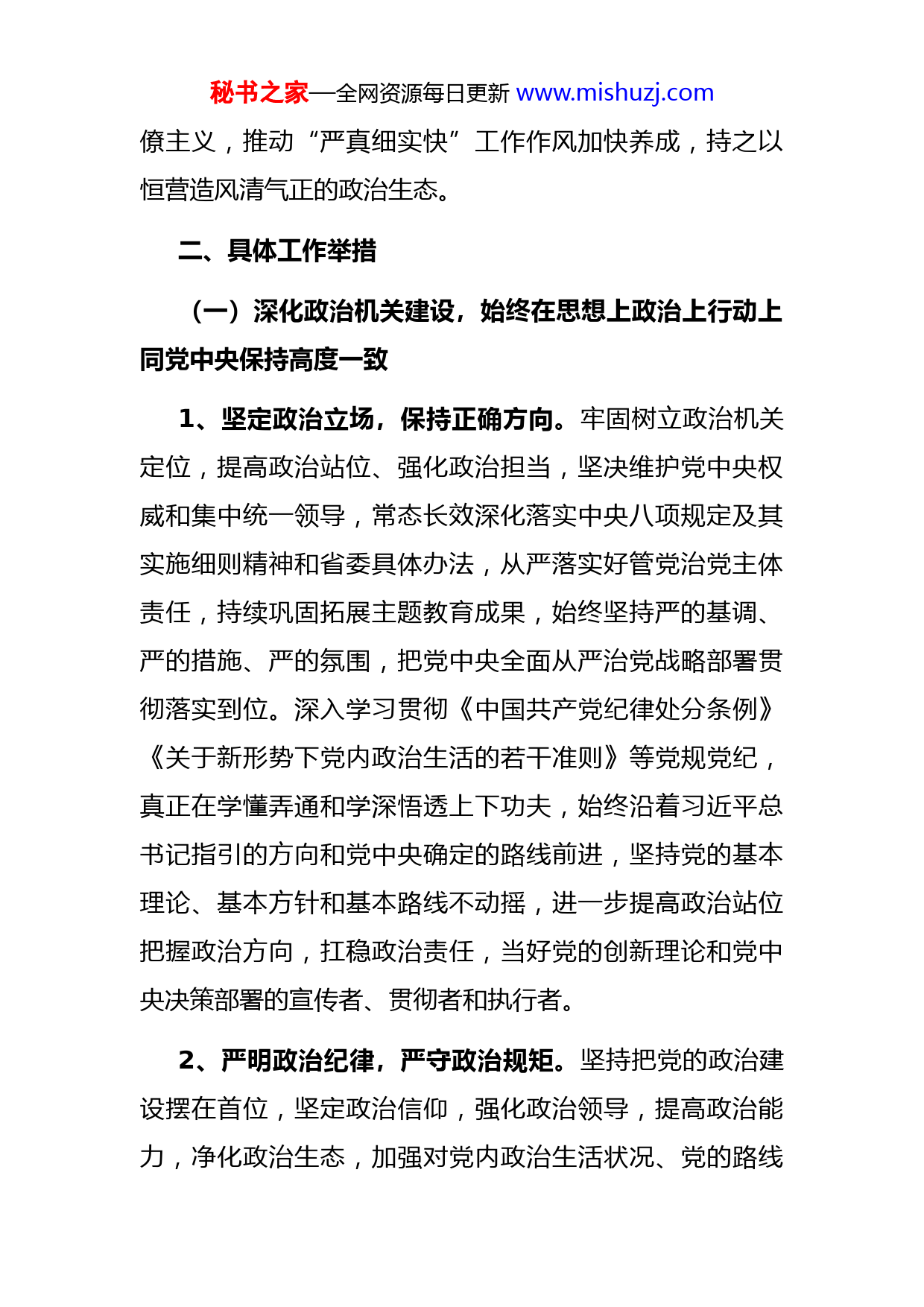 秘书之家—全网资源每日更新 www.mishuzj.com

僚主义，推动“严真细实快”工作作风加快养成，持之以恒营造风清气正的政治生态。

二、具体工作举措

（一）深化政治机关建设，始终在思想上政治上行动上同党中央保持高度一致

1、坚定政治立场，保持正确方向。牢固树立政治机关定位，提高政治站位、强化政治担当，坚决维护党中央权威和集中统一领导，常态长效深化落实中央八项规定及其实施细则精神和省委具体办法，从严落实好管党治党主体责任，持续巩固拓展主题教育成果，始终坚持严的基调、严的措施、严的氛围，把党中央全面从严治党战略部署贯彻落实到位。深入学习贯彻《中国共产党纪律处分条例》《关于新形势下党内政治生活的若干准则》等党规党纪，真正在学懂弄通和学深悟透上下功夫，始终沿着习近平总书记指引的方向和党中央确定的路线前进，坚持党的基本理论、基本方针和基本路线不动摇，进一步提高政治站位把握政治方向，扛稳政治责任，当好党的创新理论和党中央决策部署的宣传者、贯彻者和执行者。

2、严明政治纪律，严守政治规矩。坚持把党的政治建设摆在首位，坚定政治信仰，强化政治领导，提高政治能力，净化政治生态，加强对党内政治生活状况、党的路线